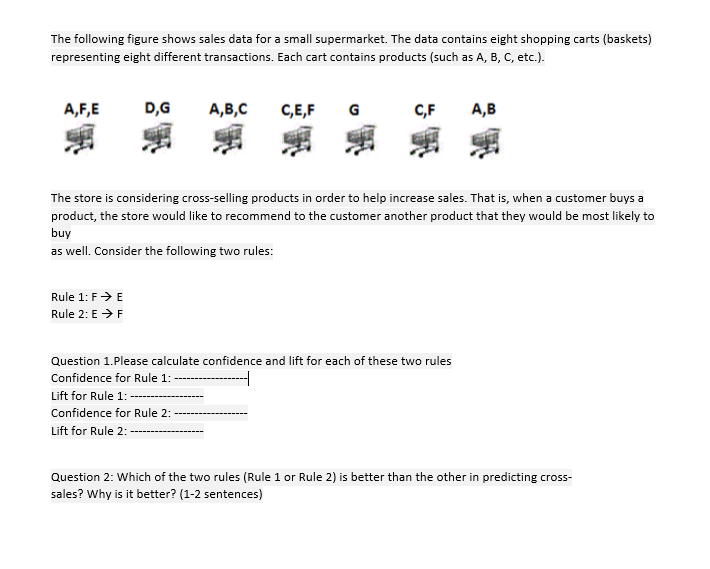 The following figure shows sales data for a small supermarket. The data contains eight shopping carts (baskets) representing eight different transactions. Each cart contains products (such as A, B, C, etc.).

A,F,E D,G A,B,C C,E,F G C,F A,B

The store is considering cross-selling products in order to help increase sales. That is, when a customer buys a product, the store would like to recommend to the customer another product that they would be most likely to buy
as well. Consider the following two rules:

Rule 1: F → E
Rule 2: E → F

Question 1.Please calculate confidence and lift for each of these two rules
Confidence for Rule 1: -----------------
Lift for Rule 1: -----------------
Confidence for Rule 2: -----------------
Lift for Rule 2: -----------------

Question 2: Which of the two rules (Rule 1 or Rule 2) is better than the other in predicting cross-sales? Why is it better? (1-2 sentences)